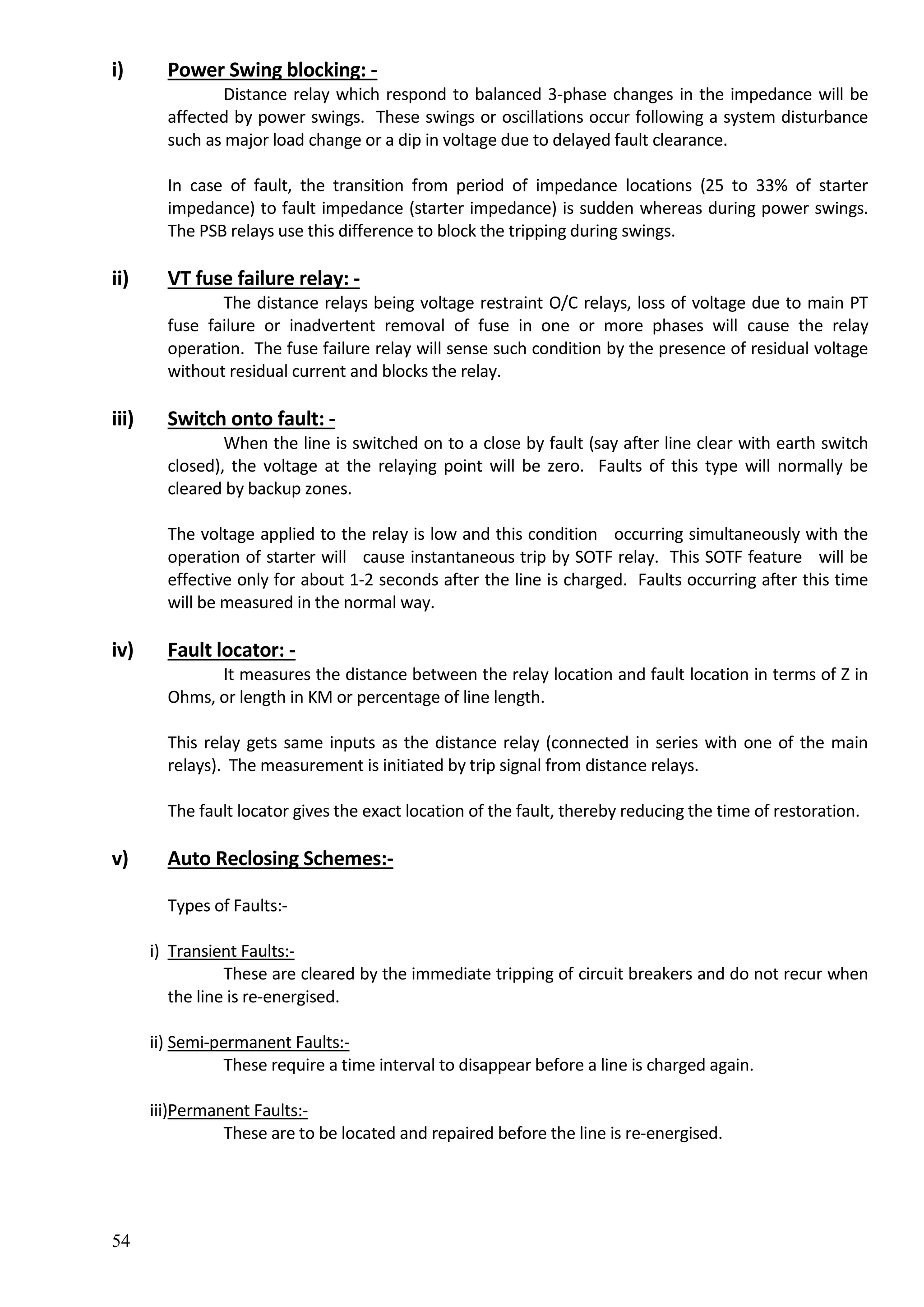 i) Power Swing blocking: -

Distance relay which respond to balanced 3-phase changes in the impedance will be affected by power swings. These swings or oscillations occur following a system disturbance such as major load change or a dip in voltage due to delayed fault clearance.

In case of fault, the transition from period of impedance locations (25 to 33% of starter impedance) to fault impedance (starter impedance) is sudden whereas during power swings. The PSB relays use this difference to block the tripping during swings.

ii) VT fuse failure relay: -

The distance relays being voltage restraint O/C relays, loss of voltage due to main PT fuse failure or inadvertent removal of fuse in one or more phases will cause the relay operation. The fuse failure relay will sense such condition by the presence of residual voltage without residual current and blocks the relay.

iii) Switch onto fault: -

When the line is switched on to a close by fault (say after line clear with earth switch closed), the voltage at the relaying point will be zero. Faults of this type will normally be cleared by backup zones.

The voltage applied to the relay is low and this condition occurring simultaneously with the operation of starter will cause instantaneous trip by SOTF relay. This SOTF feature will be effective only for about 1-2 seconds after the line is charged. Faults occurring after this time will be measured in the normal way.

iv) Fault locator: -

It measures the distance between the relay location and fault location in terms of Z in Ohms, or length in KM or percentage of line length.

This relay gets same inputs as the distance relay (connected in series with one of the main relays). The measurement is initiated by trip signal from distance relays.

The fault locator gives the exact location of the fault, thereby reducing the time of restoration.

v) Auto Reclosing Schemes:-

Types of Faults:-

i) Transient Faults:-

These are cleared by the immediate tripping of circuit breakers and do not recur when the line is re-energised.

ii) Semi-permanent Faults:-

These require a time interval to disappear before a line is charged again.

iii)Permanent Faults:-

These are to be located and repaired before the line is re-energised.

54